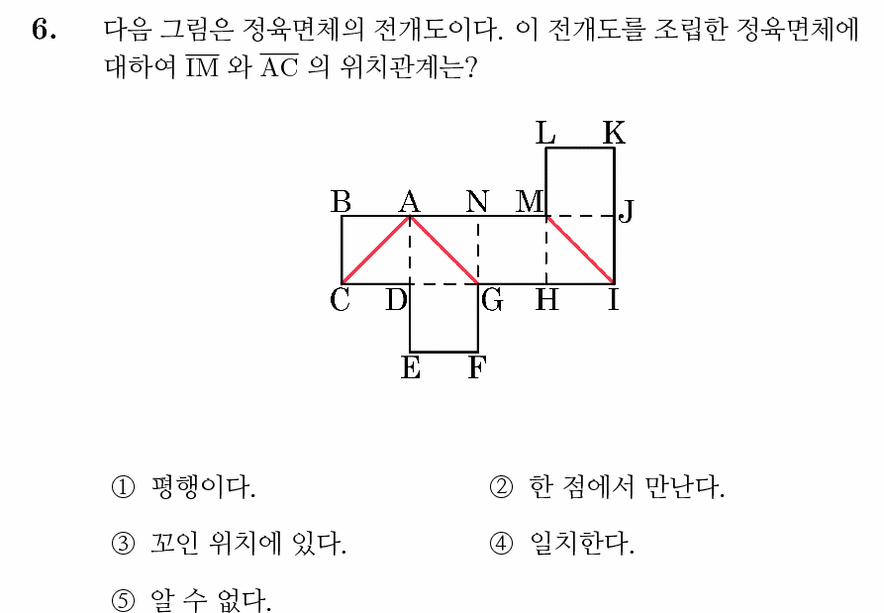 6. 다음 그림은 정육면체의 전개도이다. 이 전개도를 조립한 정육면체에 대하여 $\overline{IM}$ 와 $\overline{AC}$ 의 위치관계는?

L K
B A N M J
C D G H I
E F

① 평행이다.
② 한 점에서 만난다.
③ 꼬인 위치에 있다.
④ 일치한다.
⑤ 알 수 없다.